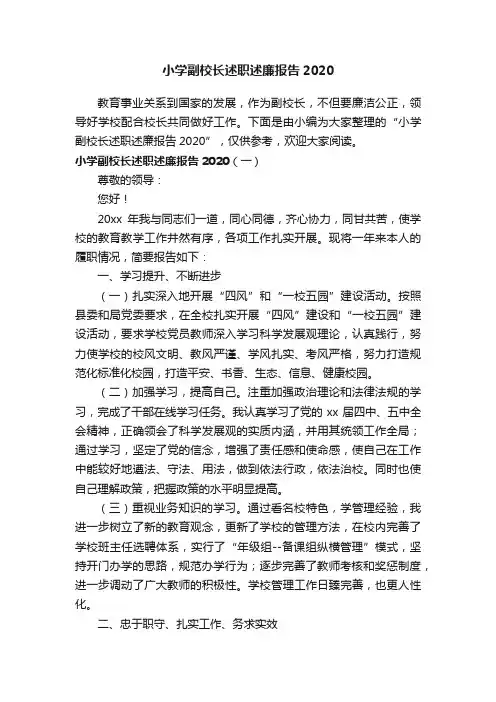 小学副校长述职述廉报告2020

教育事业关系到国家的发展，作为副校长，不但要廉洁公正，领导好学校配合校长共同做好工作。下面是由小编为大家整理的“小学副校长述职述廉报告2020”，仅供参考，欢迎大家阅读。

小学副校长述职述廉报告2020（一）

尊敬的领导：

您好！

20xx 年我与同志们一道，同心同德，齐心协力，同甘共苦，使学校的教育教学工作井然有序，各项工作扎实开展。现将一年来本人的履职情况，简要报告如下：

一、学习提升、不断进步

（一）扎实深入地开展“四风”和“一校五园”建设活动。按照县委和局党委要求，在全校扎实开展“四风”建设和“一校五园”建设活动，要求学校党员教师深入学习科学发展观理论，认真践行，努力使学校的校风文明、教风严谨、学风扎实、考风严格，努力打造规范化标准化校园，打造平安、书香、生态、信息、健康校园。

（二）加强学习，提高自己。注重加强政治理论和法律法规的学习，完成了干部在线学习任务。我认真学习了党的 xx 届四中、五中全会精神，正确领会了科学发展观的实质内涵，并用其统领工作全局；通过学习，坚定了党的信念，增强了责任感和使命感，使自己在工作中能较好地遵法、守法、用法，做到依法行政，依法治校。同时也使自己理解政策，把握政策的水平明显提高。

（三）重视业务知识的学习。通过看名校特色，学管理经验，我进一步树立了新的教育观念，更新了学校的管理方法，在校内完善了学校班主任选聘体系，实行了“年级组--备课组纵横管理”模式，坚持开门办学的思路，规范办学行为；逐步完善了教师考核和奖惩制度，进一步调动了广大教师的积极性。学校管理工作日臻完善，也更人性化。

二、忠于职守、扎实工作、务求实效